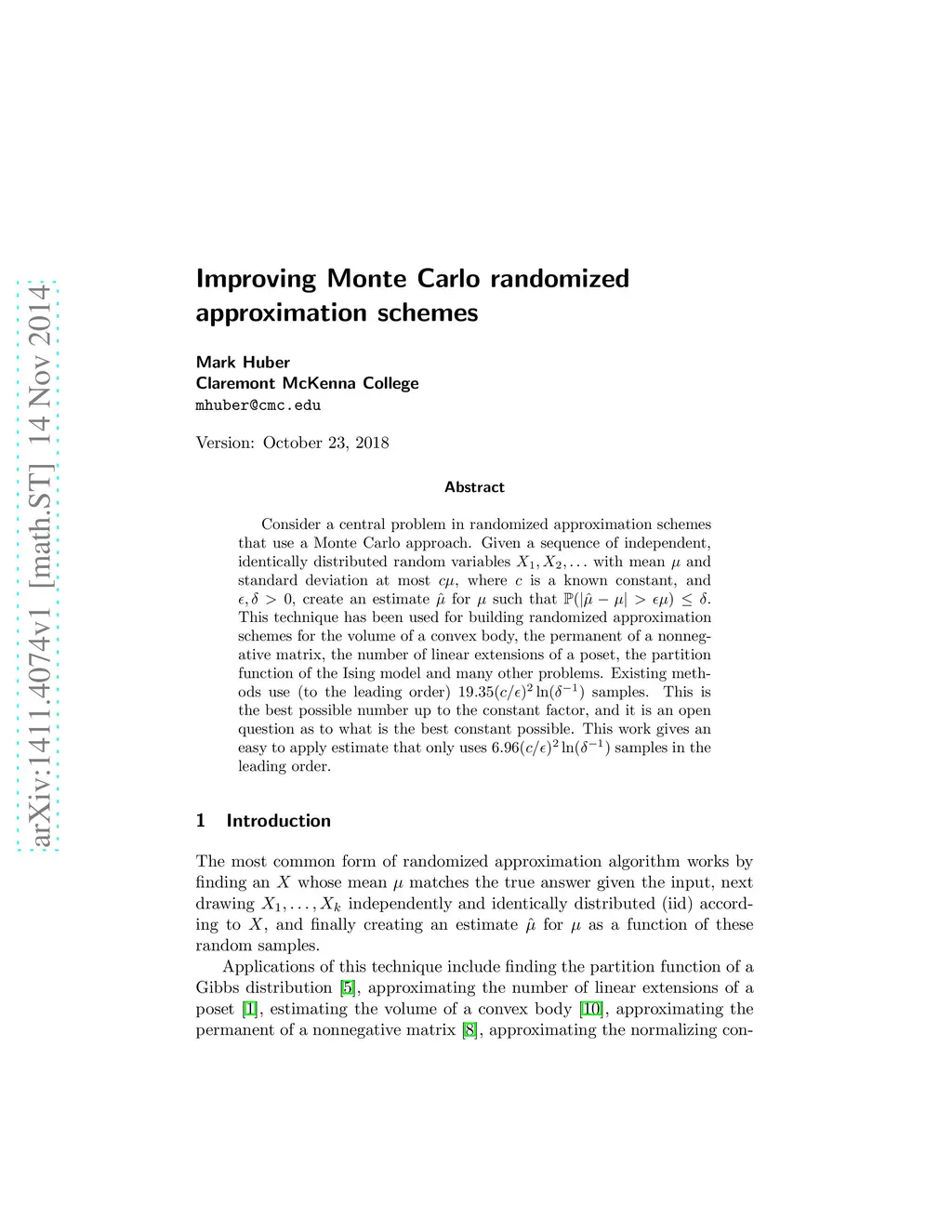 arXiv:1411.4074v1 [math.ST] 14 Nov 2014

Improving Monte Carlo randomized approximation schemes

Mark Huber
Claremont McKenna College
mhuber@cmc.edu

Version: October 23, 2018

Abstract

Consider a central problem in randomized approximation schemes that use a Monte Carlo approach. Given a sequence of independent, identically distributed random variables $X_1, X_2, \ldots$ with mean $\mu$ and standard deviation at most $c\mu$, where $c$ is a known constant, and $\epsilon, \delta > 0$, create an estimate $\hat{\mu}$ for $\mu$ such that $\mathbb{P}(|\hat{\mu} - \mu| > \epsilon\mu) \leq \delta$. This technique has been used for building randomized approximation schemes for the volume of a convex body, the permanent of a nonnegative matrix, the number of linear extensions of a poset, the partition function of the Ising model and many other problems. Existing methods use (to the leading order) $19.35(c/\epsilon)^2 \ln(\delta^{-1})$ samples. This is the best possible number up to the constant factor, and it is an open question as to what is the best constant possible. This work gives an easy to apply estimate that only uses $6.96(c/\epsilon)^2 \ln(\delta^{-1})$ samples in the leading order.

1 Introduction

The most common form of randomized approximation algorithm works by finding an $X$ whose mean $\mu$ matches the true answer given the input, next drawing $X_1, \ldots, X_k$ independently and identically distributed (iid) according to $X$, and finally creating an estimate $\hat{\mu}$ for $\mu$ as a function of these random samples.

Applications of this technique include finding the partition function of a Gibbs distribution [5], approximating the number of linear extensions of a poset [1], estimating the volume of a convex body [10], approximating the permanent of a nonnegative matrix [8], approximating the normalizing con-